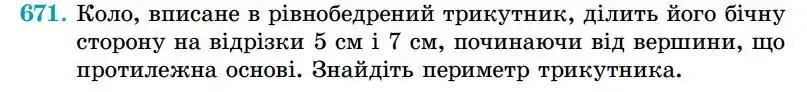 671. Коло, вписане в рівнобедрений трикутник, ділить його бічну сторону на відрізки 5 см і 7 см, починаючи від вершини, що протилежна основі. Знайдіть периметр трикутника.